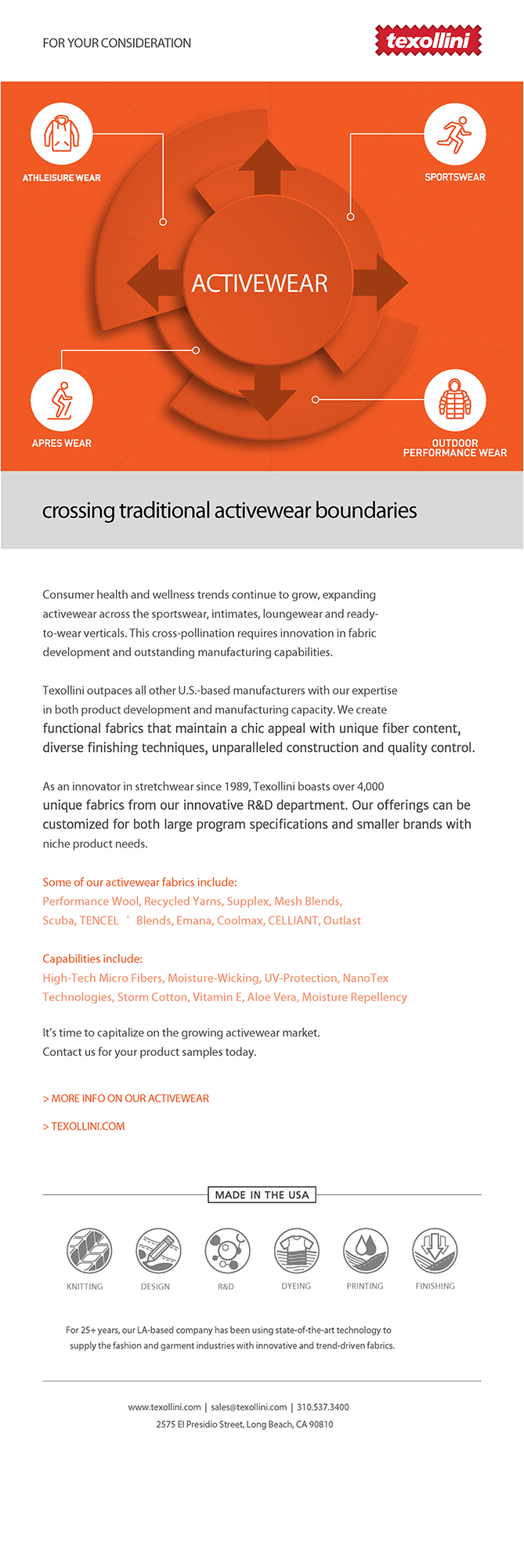 FOR YOUR CONSIDERATION

texollini

ATHLEISURE WEAR

SPORTSWEAR

ACTIVEWEAR

APRES WEAR

OUTDOOR PERFORMANCE WEAR

crossing traditional activewear boundaries

Consumer health and wellness trends continue to grow, expanding activewear across the sportswear, intimates, loungewear and ready-to-wear verticals. This cross-pollination requires innovation in fabric development and outstanding manufacturing capabilities.

Texollini outpaces all other U.S.-based manufacturers with our expertise in both product development and manufacturing capacity. We create functional fabrics that maintain a chic appeal with unique fiber content, diverse finishing techniques, unparalleled construction and quality control.

As an innovator in stretchwear since 1989, Texollini boasts over 4,000 unique fabrics from our innovative R&D department. Our offerings can be customized for both large program specifications and smaller brands with niche product needs.

Some of our activewear fabrics include:
Performance Wool, Recycled Yarns, Supplex, Mesh Blends, Scuba, TENCEL ® Blends, Emana, Coolmax, CELLIANT, Outlast

Capabilities include:
High-Tech Micro Fibers, Moisture-Wicking, UV-Protection, NanoTex Technologies, Storm Cotton, Vitamin E, Aloe Vera, Moisture Repellency

It's time to capitalize on the growing activewear market.
Contact us for your product samples today.

> MORE INFO ON OUR ACTIVEWEAR

> TEXOLLINI.COM

MADE IN THE USA

KNITTING DESIGN R&D DYEING PRINTING FINISHING

For 25+ years, our LA-based company has been using state-of-the-art technology to supply the fashion and garment industries with innovative and trend-driven fabrics.

www.texollini.com | sales@texollini.com | 310.537.3400
2575 El Presidio Street, Long Beach, CA 90810